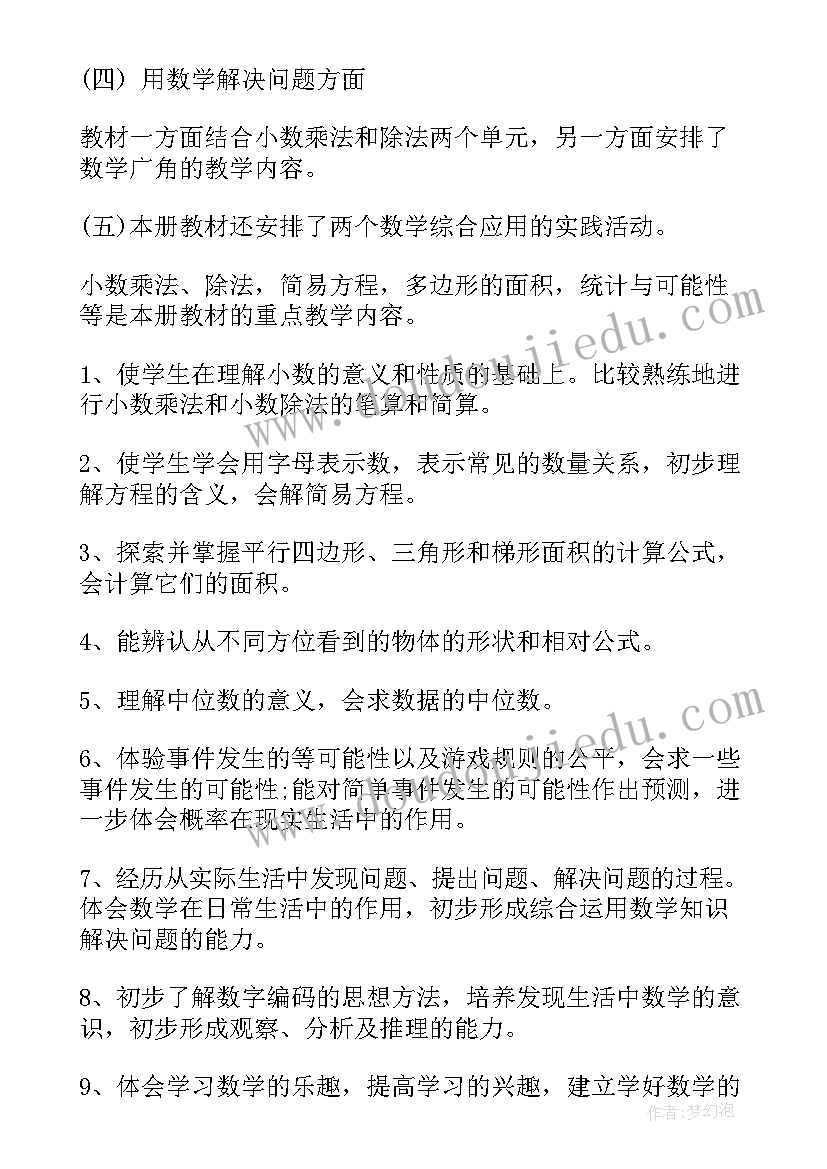 (四) 用数学解决问题方面

教材一方面结合小数乘法和除法两个单元，另一方面安排了数学广角的教学内容。

(五)本册教材还安排了两个数学综合应用的实践活动。

小数乘法、除法，简易方程，多边形的面积，统计与可能性等是本册教材的重点教学内容。

1、使学生在理解小数的意义和性质的基础上。比较熟练地进行小数乘法和小数除法的笔算和简算。

2、使学生学会用字母表示数，表示常见的数量关系，初步理解方程的含义，会解简易方程。

3、探索并掌握平行四边形、三角形和梯形面积的计算公式，会计算它们的面积。

4、能辨认从不同方位看到的物体的形状和相对公式。

5、理解中位数的意义，会求数据的中位数。

6、体验事件发生的等可能性以及游戏规则的公平，会求一些事件发生的可能性;能对简单事件发生的可能性作出预测，进一步体会概率在现实生活中的作用。

7、经历从实际生活中发现问题、提出问题、解决问题的过程。体会数学在日常生活中的作用，初步形成综合运用数学知识解决问题的能力。

8、初步了解数字编码的思想方法，培养发现生活中数学的意识，初步形成观察、分析及推理的能力。

9、体会学习数学的乐趣，提高学习的兴趣，建立学好数学的

www.doudoujiedu.com

作者：梦幻泡